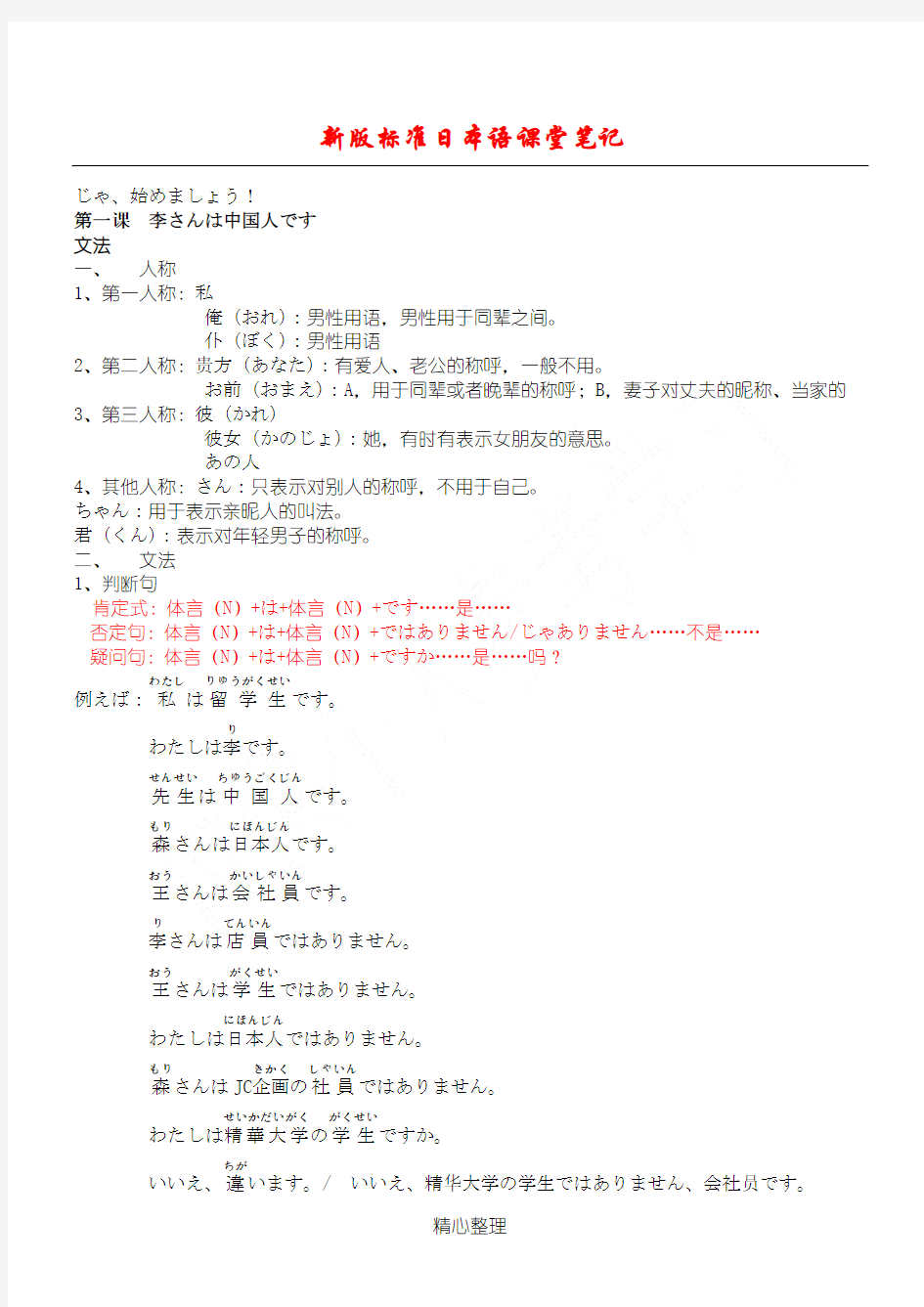 新版标准日本语课堂笔记

じゃ、始めましょう！
第一课　李さんは中国人です
文法
一、　人称
1、第一人称：私
俺（おれ）：男性用语，男性用于同辈之间。
仆（ぼく）：男性用语
2、第二人称：贵方（あなた）：有爱人、老公的称呼，一般不用。
お前（おまえ）：A，用于同辈或者晚辈的称呼；B，妻子对丈夫的昵称、当家的
3、第三人称：彼（かれ）
彼女（かのじょ）：她，有时有表示女朋友的意思。
あの人
4、其他人称：さん：只表示对别人的称呼，不用于自己。
ちゃん：用于表示亲昵人的叫法。
君（くん）：表示对年轻男子的称呼。
二、　文法
1、判断句
肯定式：体言（N）+は+体言（N）+です……是……
否定句：体言（N）+は+体言（N）+ではありません/じゃありません……不是……
疑问句：体言（N）+は+体言（N）+ですか……是……吗？
わたし　りゅうがくせい
例えば：私は留学生です。
り
わたしは李です。
せんせい　ちゅうごくじん
先生は中国人です。
もり　にほんじん
森さんは日本人です。
おう　かいしゃいん
王さんは会社員です。
り　てんいん
李さんは店員ではありません。
おう　がくせい
王さんは学生ではありません。
にほんじん
わたしは日本人ではありません。
もり　きかく　しゃいん
森さんはJC企画の社員ではありません。
せいかだいがく　がくせい
わたしは精華大学の学生ですか。
ちが
いいえ、違います。/　いいえ、精华大学の学生ではありません、会社员です。

精心整理